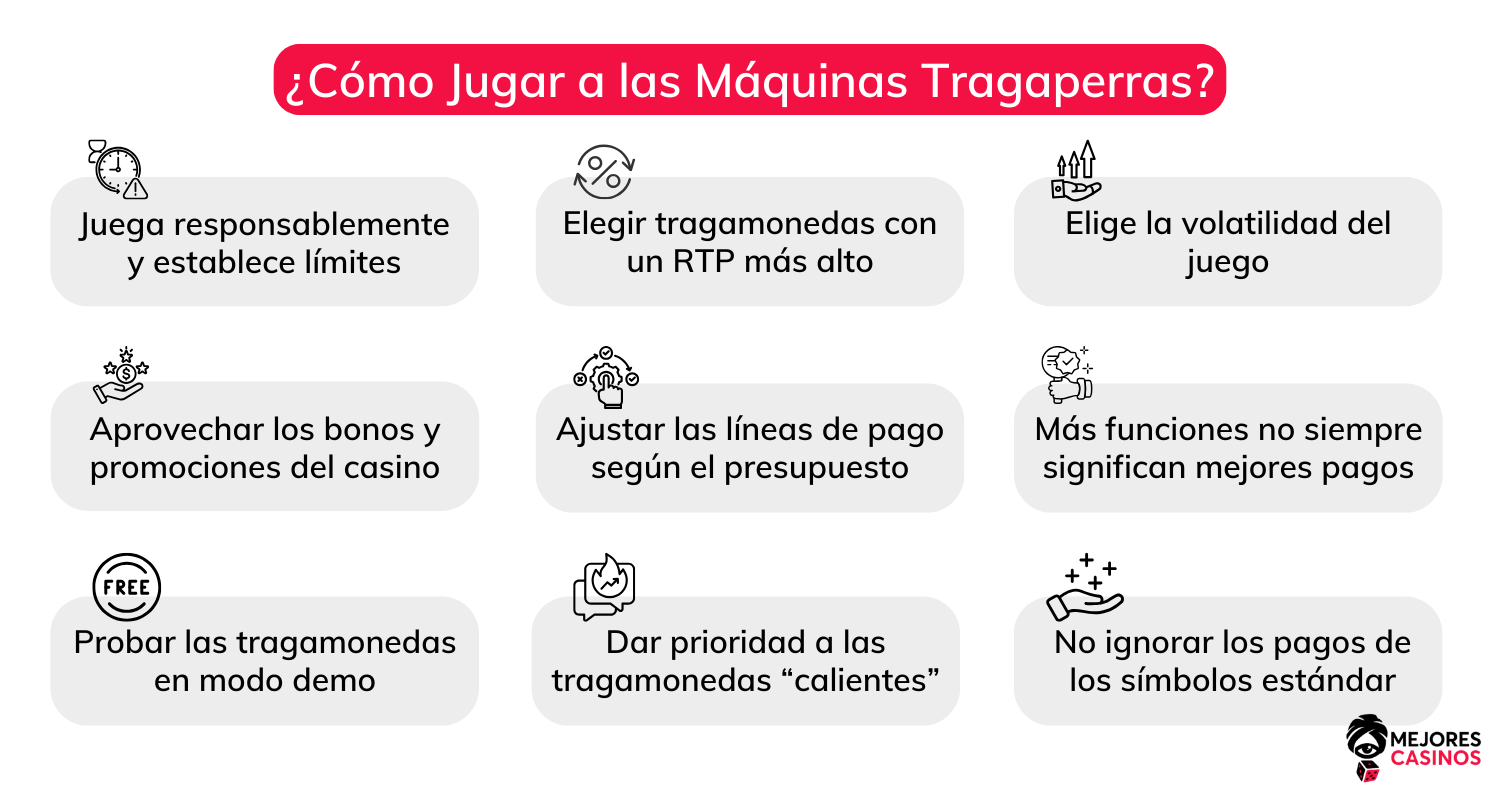 ¿Cómo Jugar a las Máquinas Tragaperras?

Juega responsablemente y establece límites

Elegir tragamonedas con un RTP más alto

Elige la volatilidad del juego

Aprovechar los bonos y promociones del casino

Ajustar las líneas de pago según el presupuesto

Más funciones no siempre significan mejores pagos

FREE

Probar las tragamonedas en modo demo

Dar prioridad a las tragamonedas “calientes”

No ignorar los pagos de los símbolos estándar

MEJORES CASINOS